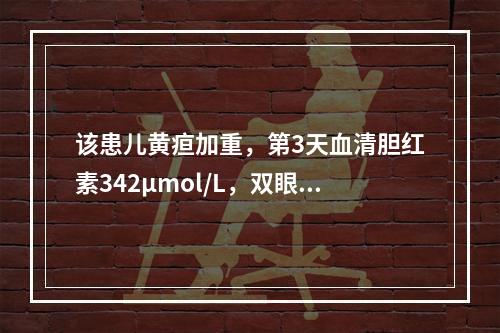 该患儿黄疸加重，第3天血清胆红素342μmol/L，双眼...